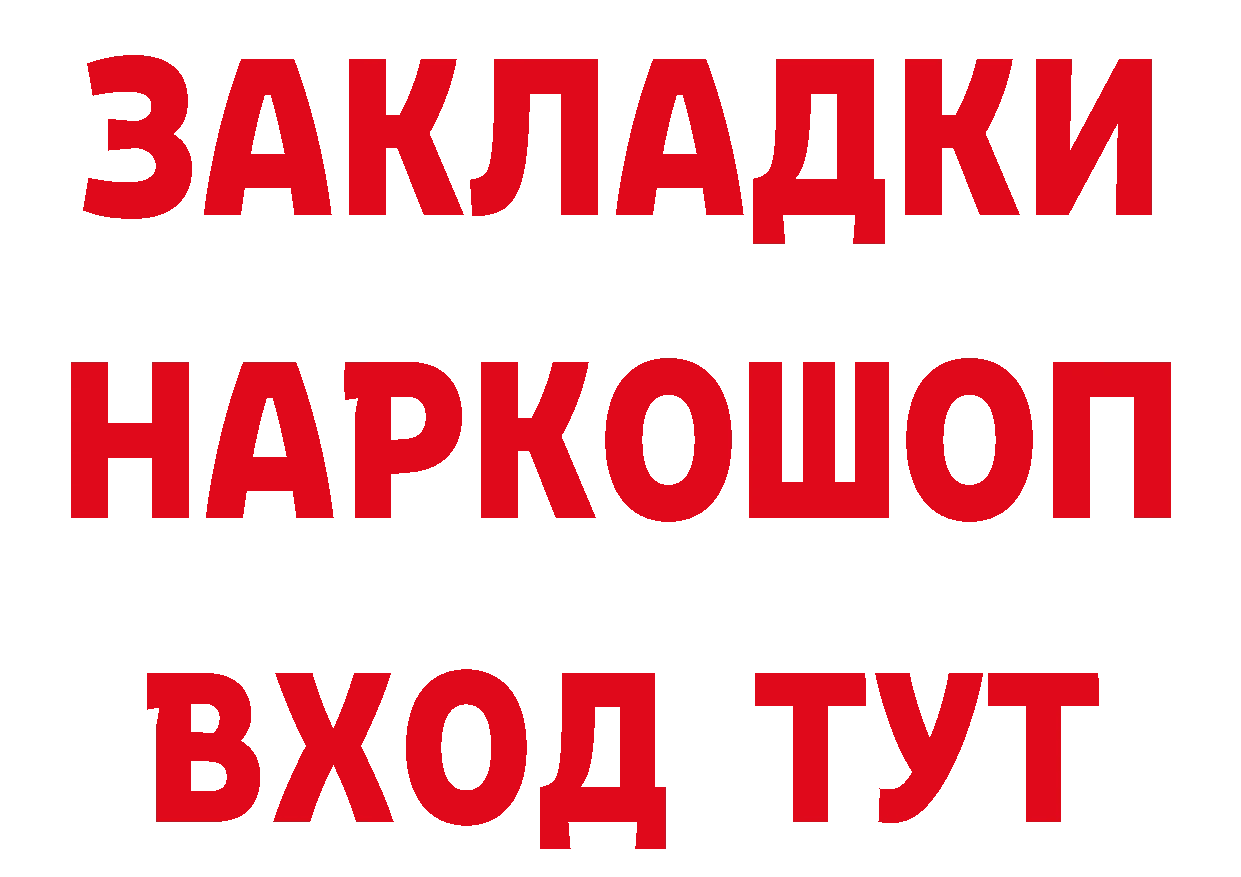 ЗАКЛАДКИ
НАРКОШОП
ВХОД ТУТ